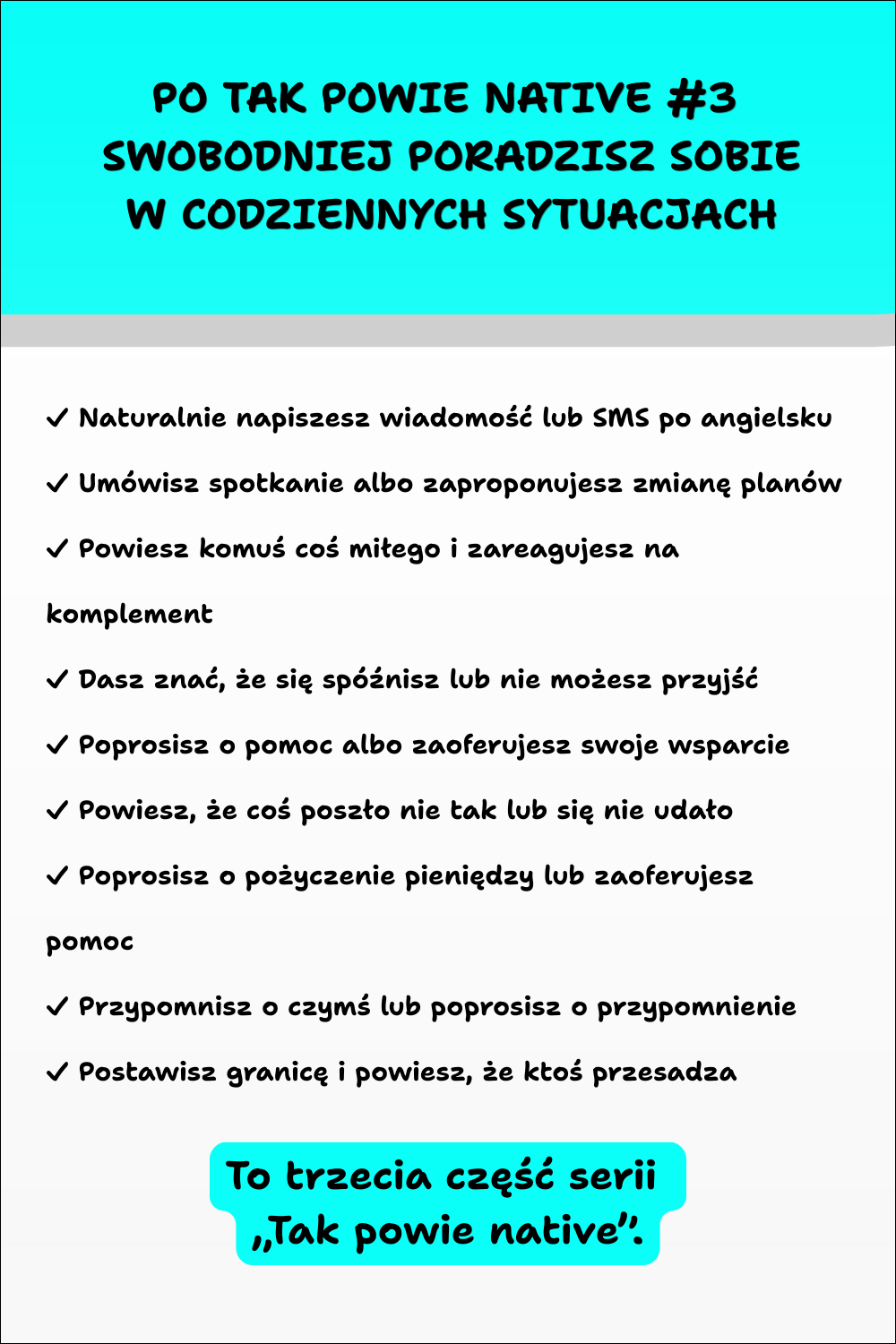 PO TAK POWIE NATIVE #3
SWOBODNIEJ PORADZISZ SOBIE
W CODZIENNYCH SYTUACJACH

✓ Naturalnie napiszesz wiadomość lub SMS po angielsku

✓ Umówisz spotkanie albo zaproponujesz zmianę planów

✓ Powiesz komuś coś miłego i zareagujesz na komplement

✓ Dasz znać, że się spóźnisz lub nie możesz przyjść

✓ Poprosisz o pomoc albo zaoferujesz swoje wsparcie

✓ Powiesz, że coś poszło nie tak lub się nie udało

✓ Poprosisz o pożyczenie pieniędzy lub zaoferujesz pomoc

✓ Przypomnisz o czymś lub poprosisz o przypomnienie

✓ Postawisz granicę i powiesz, że ktoś przesadza

To trzecia część serii „Tak powie native”.